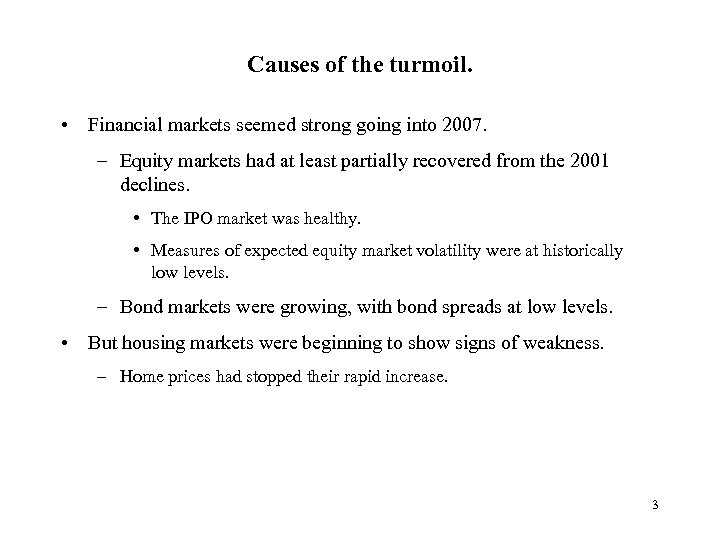 Causes of the turmoil.

• Financial markets seemed strong going into 2007.

– Equity markets had at least partially recovered from the 2001 declines.

• The IPO market was healthy.

• Measures of expected equity market volatility were at historically low levels.

– Bond markets were growing, with bond spreads at low levels.

• But housing markets were beginning to show signs of weakness.

– Home prices had stopped their rapid increase.

3